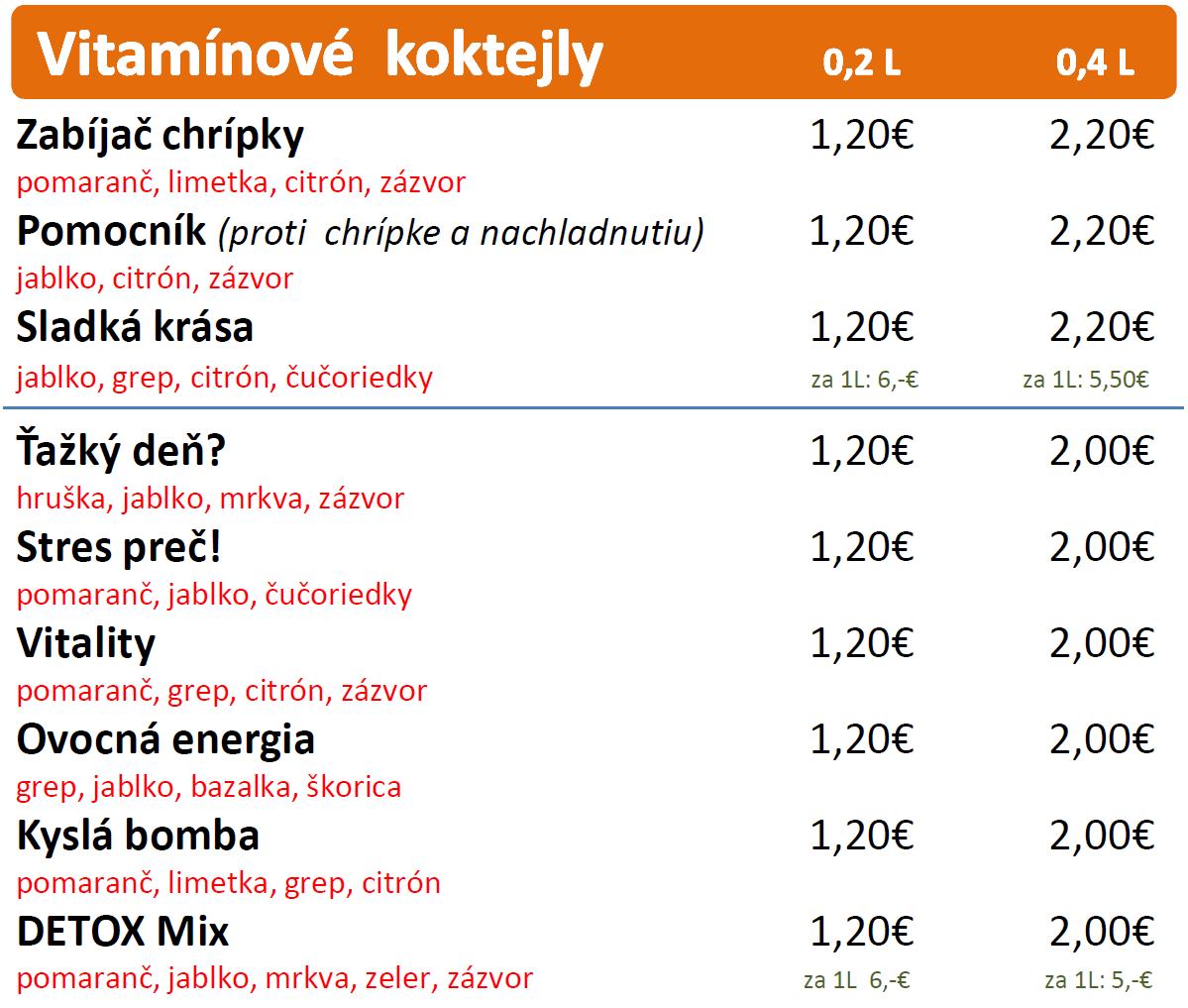 Vitamínové koktejly 0,2 L 0,4 L

Zabíjač chrípky 1,20€ 2,20€
pomaranč, limetka, citrón, zázvor

Pomocník (proti chrípke a nachladnutiu) 1,20€ 2,20€
jablko, citrón, zázvor

Sladká krása 1,20€ 2,20€
jablko, grep, citrón, čučoriedky za 1L: 6,-€ za 1L: 5,50€

Ťažký deň? 1,20€ 2,00€
hruška, jablko, mrkva, zázvor

Stres preč! 1,20€ 2,00€
pomaranč, jablko, čučoriedky

Vitality 1,20€ 2,00€
pomaranč, grep, citrón, zázvor

Ovocná energia 1,20€ 2,00€
grep, jablko, bazalka, škorica

Kyslá bomba 1,20€ 2,00€
pomaranč, limetka, grep, citrón

DETOX Mix 1,20€ 2,00€
pomaranč, jablko, mrkva, zeler, zázvor za 1L 6,-€ za 1L: 5,-€